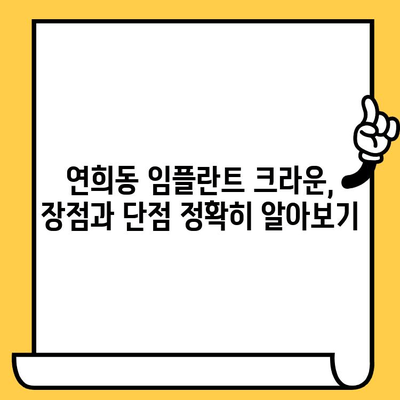 연희동 임플란트 크라운,
장점과 단점 정확히 알아보기